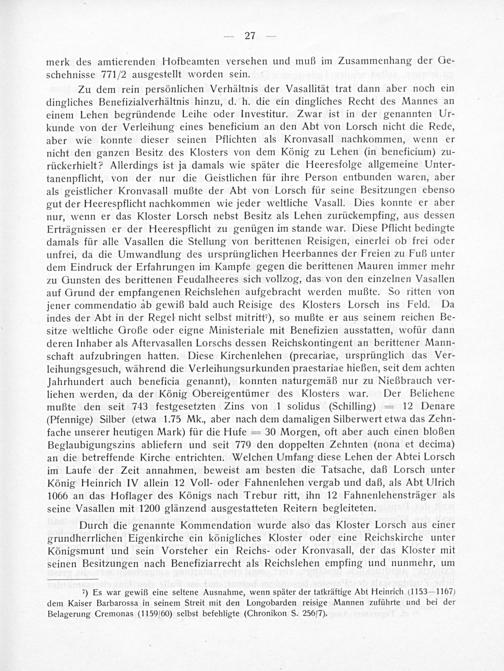 — 27 —

merk des amtierenden Hofbeamten versehen und muß im Zusammenhang der Geschehnisse 771/2 ausgestellt worden sein.

Zu dem rein persönlichen Verhältnis der Vasallität trat dann aber noch ein dingliches Benefizialverhältnis hinzu, d. h. die ein dingliches Recht des Mannes an einem Lehen begründende Leihe oder Investitur. Zwar ist in der genannten Urkunde von der Verleihung eines beneficium an den Abt von Lorsch nicht die Rede, aber wie konnte dieser seinen Pflichten als Kronvasall nachkommen, wenn er nicht den ganzen Besitz des Klosters von dem König zu Lehen (in beneficium) zurückerhielt? Allerdings ist ja damals wie später die Heeresfolge allgemeine Untertanenpflicht, von der nur die Geistlichen für ihre Person entbunden waren, aber als geistlicher Kronvasall mußte der Abt von Lorsch für seine Besitzungen ebenso gut der Heerespflicht nachkommen wie jeder weltliche Vasall. Dies konnte er aber nur, wenn er das Kloster Lorsch nebst Besitz als Lehen zurückempfing, aus dessen Erträgnissen er der Heerespflicht zu genügen im stande war. Diese Pflicht bedingte damals für alle Vasallen die Stellung von berittenen Reisigen, einerlei ob frei oder unfrei, da die Umwandlung des ursprünglichen Heerbannes der Freien zu Fuß unter dem Eindruck der Erfahrungen im Kampfe gegen die berittenen Mauren immer mehr zu Gunsten des berittenen Feudalheeres sich vollzog, das von den einzelnen Vasallen auf Grund der empfangenen Reichslehen aufgebracht werden mußte. So ritten von jener commendatio ab gewiß bald auch Reisige des Klosters Lorsch ins Feld. Da indes der Abt in der Regel nicht selbst mitritt¹), so mußte er aus seinem reichen Besitze weltliche Große oder eigne Ministeriale mit Benefizien ausstatten, wofür dann deren Inhaber als Aftervasallen Lorschs dessen Reichskontingent an berittener Mannschaft aufzubringen hatten. Diese Kirchenlehen (precariae, ursprünglich das Verleihungsgesuch, während die Verleihungsurkunden praestariae hießen, seit dem achten Jahrhundert auch beneficia genannt), konnten naturgemäß nur zu Nießbrauch verliehen werden, da der König Obereigentümer des Klosters war. Der Beliehene mußte den seit 743 festgesetzten Zins von 1 solidus (Schilling) = 12 Denare (Pfennige) Silber (etwa 1.75 Mk., aber nach dem damaligen Silberwert etwa das Zehnfache unserer heutigen Mark) für die Hufe = 30 Morgen, oft aber auch einen bloßen Beglaubigungszins abliefern und seit 779 den doppelten Zehnten (nona et decima) an die betreffende Kirche entrichten. Welchen Umfang diese Lehen der Abtei Lorsch im Laufe der Zeit annahmen, beweist am besten die Tatsache, daß Lorsch unter König Heinrich IV allein 12 Voll- oder Fahnenlehen vergab und daß, als Abt Ulrich 1066 an das Hoflager des Königs nach Trebur ritt, ihn 12 Fahnenlehensträger als seine Vasallen mit 1200 glänzend ausgestatteten Reitern begleiteten.

Durch die genannte Kommendation wurde also das Kloster Lorsch aus einer grundherrlichen Eigenkirche ein königliches Kloster oder eine Reichskirche unter Königsmunt und sein Vorsteher ein Reichs- oder Kronvasall, der das Kloster mit seinen Besitzungen nach Benefiziarrecht als Reichslehen empfing und nunmehr, um

¹) Es war gewiß eine seltene Ausnahme, wenn später der tatkräftige Abt Heinrich (1153—1167) dem Kaiser Barbarossa in seinem Streit mit den Longobarden reisige Mannen zuführte und bei der Belagerung Cremonas (1159/60) selbst befehligte (Chronikon S. 256/7).